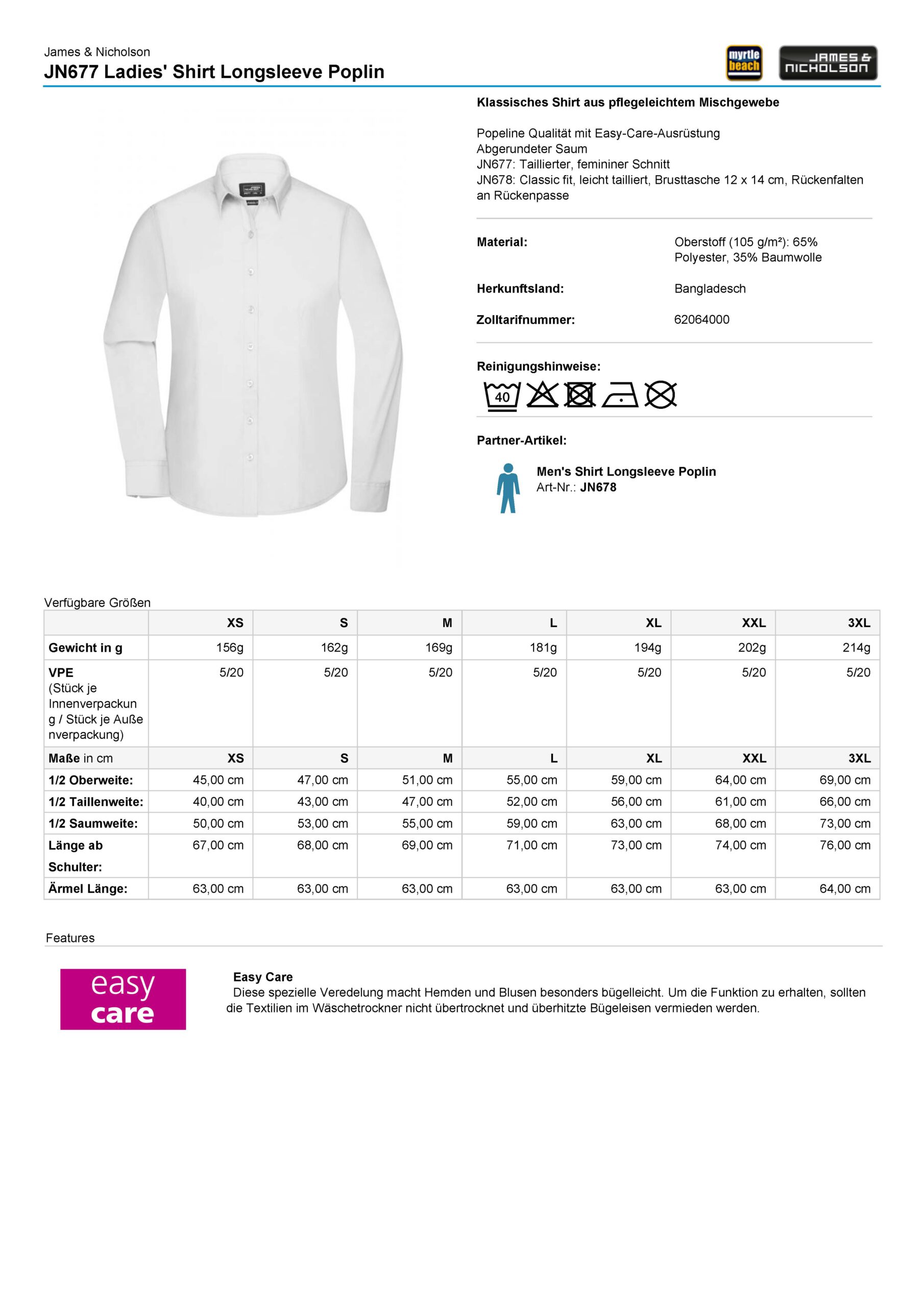 James & Nicholson
JN677 Ladies' Shirt Longsleeve Poplin

myrtle beach

JAMES & NICHOLSON

Klassisches Shirt aus pflegeleichtem Mischgewebe

Popeline Qualität mit Easy-Care-Ausrüstung
Abgerundeter Saum
JN677: Taillierter, femininer Schnitt
JN678: Classic fit, leicht tailliert, Brusttasche 12 x 14 cm, Rückenfalten an Rückenpasse

Material: Oberstoff (105 g/m²): 65% Polyester, 35% Baumwolle

Herkunftsland: Bangladesch

Zolltarifnummer: 62064000

Reinigungshinweise:

40

Partner-Artikel:

Men's Shirt Longsleeve Poplin
Art-Nr.: JN678

Verfügbare Größen

| | XS | S | M | L | XL | XXL | 3XL |
|---|---|---|---|---|---|---|---|
| Gewicht in g | 156g | 162g | 169g | 181g | 194g | 202g | 214g |
| VPE (Stück je Innenverpackung / Stück je Außenverpackung) | 5/20 | 5/20 | 5/20 | 5/20 | 5/20 | 5/20 | 5/20 |
| Maße in cm | XS | S | M | L | XL | XXL | 3XL |
| 1/2 Oberweite: | 45,00 cm | 47,00 cm | 51,00 cm | 55,00 cm | 59,00 cm | 64,00 cm | 69,00 cm |
| 1/2 Taillenweite: | 40,00 cm | 43,00 cm | 47,00 cm | 52,00 cm | 56,00 cm | 61,00 cm | 66,00 cm |
| 1/2 Saumweite: | 50,00 cm | 53,00 cm | 55,00 cm | 59,00 cm | 63,00 cm | 68,00 cm | 73,00 cm |
| Länge ab Schulter: | 67,00 cm | 68,00 cm | 69,00 cm | 71,00 cm | 73,00 cm | 74,00 cm | 76,00 cm |
| Ärmel Länge: | 63,00 cm | 63,00 cm | 63,00 cm | 63,00 cm | 63,00 cm | 63,00 cm | 64,00 cm |

Features

easy care

Easy Care
Diese spezielle Veredelung macht Hemden und Blusen besonders bügelleicht. Um die Funktion zu erhalten, sollten die Textilien im Wäschetrockner nicht übertrocknet und überhitzte Bügeleisen vermieden werden.